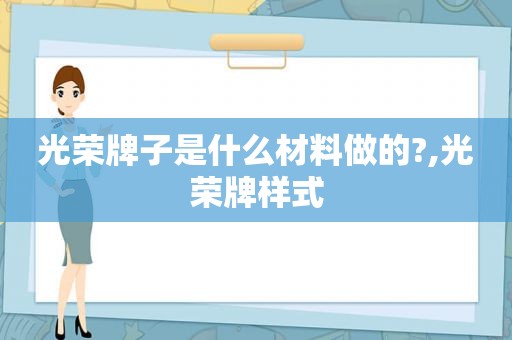 光荣牌子是什么材料做的?,光荣牌样式